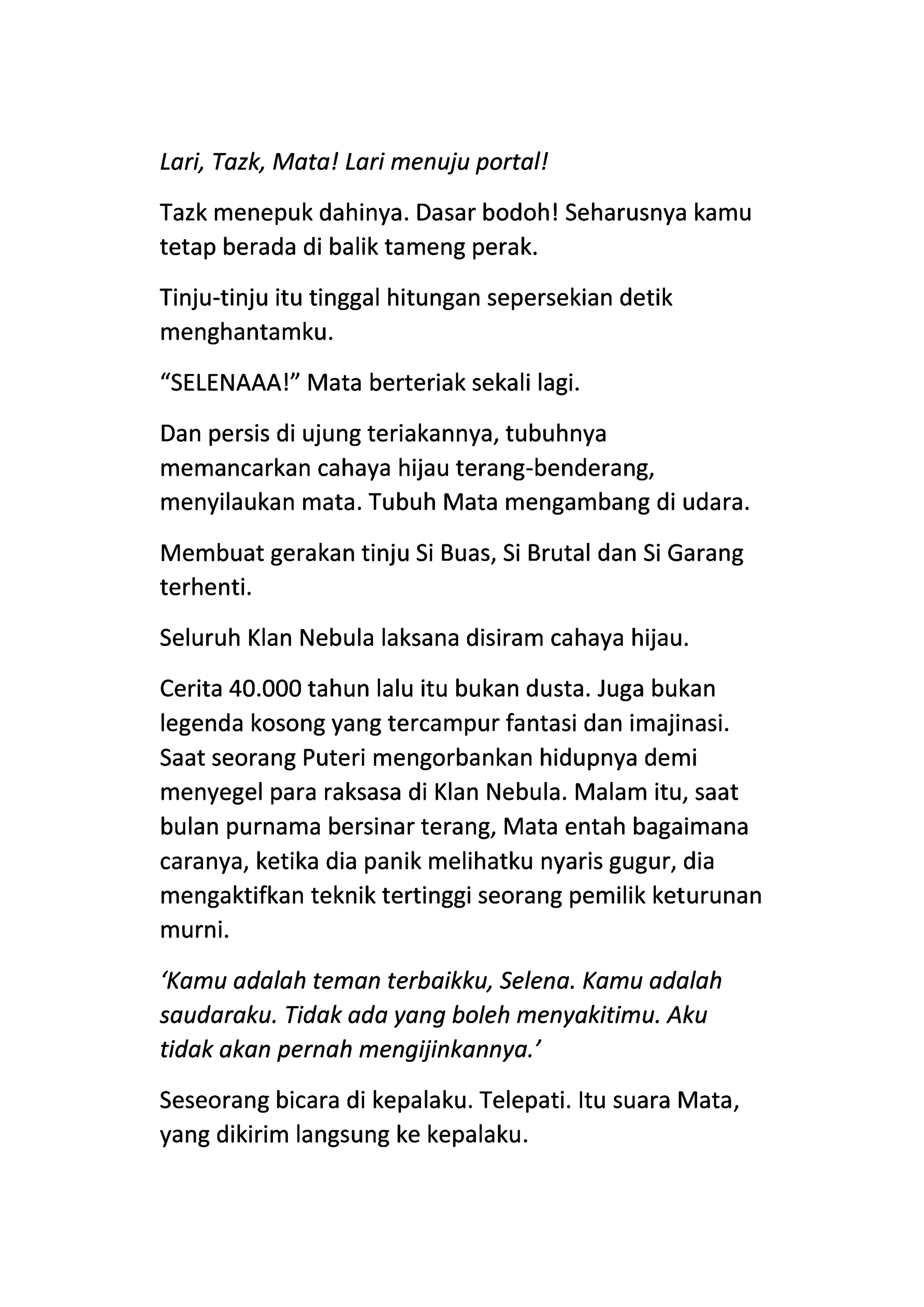 Lari, Tazk, Mata! Lari menuju portal!

Tazk menepuk dahinya. Dasar bodoh! Seharusnya kamu tetap berada di balik tameng perak.

Tinju-tinju itu tinggal hitungan sepersekian detik menghantamku.

“SELENAAA!” Mata berteriak sekali lagi.

Dan persis di ujung teriakannya, tubuhnya memancarkan cahaya hijau terang-benderang, menyilaukan mata. Tubuh Mata mengambang di udara.

Membuat gerakan tinju Si Buas, Si Brutal dan Si Garang terhenti.

Seluruh Klan Nebula laksana disiram cahaya hijau.

Cerita 40.000 tahun lalu itu bukan dusta. Juga bukan legenda kosong yang tercampur fantasi dan imajinasi. Saat seorang Puteri mengorbankan hidupnya demi menyegel para raksasa di Klan Nebula. Malam itu, saat bulan purnama bersinar terang, Mata entah bagaimana caranya, ketika dia panik melihatku nyaris gugur, dia mengaktifkan teknik tertinggi seorang pemilik keturunan murni.

‘Kamu adalah teman terbaikku, Selena. Kamu adalah saudaraku. Tidak ada yang boleh menyakitimu. Aku tidak akan pernah mengijinkannya.’

Seseorang bicara di kepalaku. Telepati. Itu suara Mata, yang dikirim langsung ke kepalaku.